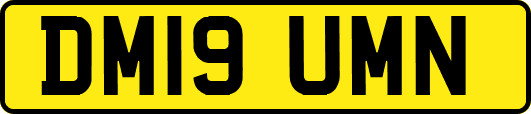 DM19 UMN